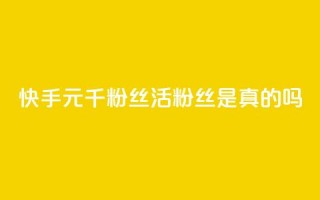 快手元千粉丝活粉丝是真的吗